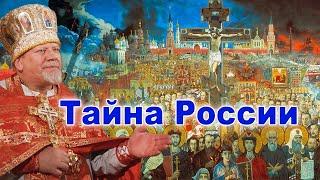 Тайна России